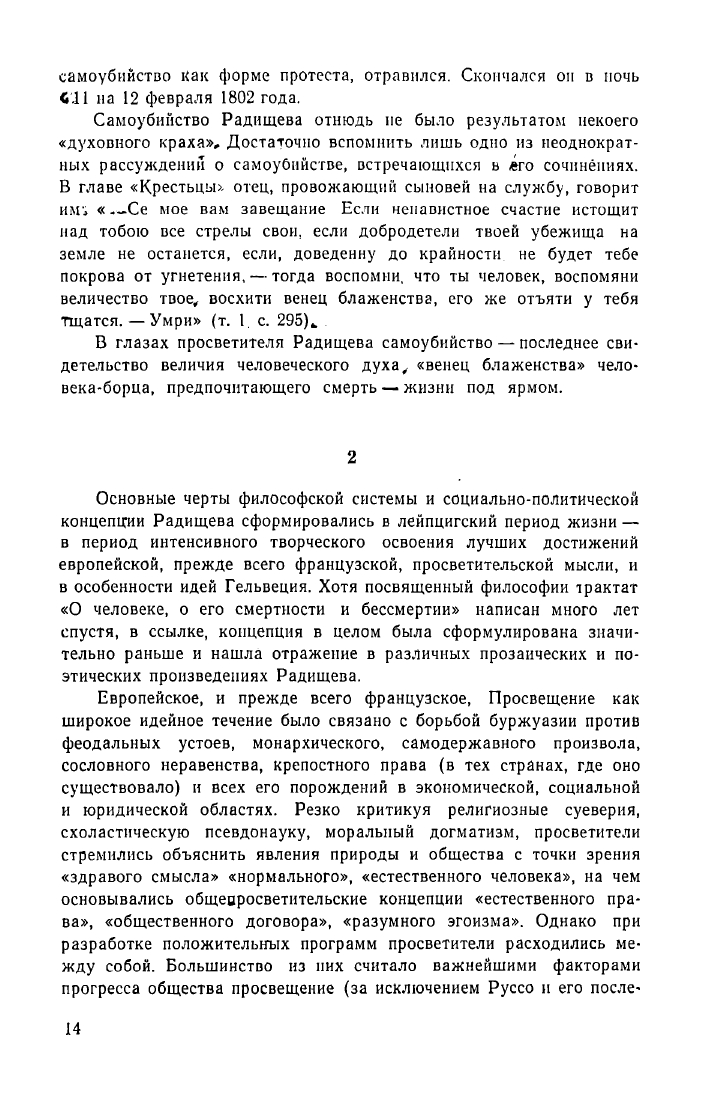 самоубийство как форме протеста, отравился. Скончался он в ночь с 11 на 12 февраля 1802 года.

Самоубийство Радищева отнюдь не было результатом некоего «духовного краха». Достаточно вспомнить лишь одно из неоднократных рассуждений о самоубийстве, встречающихся в его сочинениях. В главе «Крестьцы» отец, провожающий сыновей на службу, говорит им: «...Се мое вам завещание Если ненавистное счастие истощит над тобою все стрелы свои, если добродетели твоей убежища на земле не останется, если, доведенну до крайности не будет тебе покрова от угнетения, — тогда воспомни, что ты человек, воспомяни величество твое, восхити венец блаженства, его же отъяти у тебя тщатся. — Умри» (т. 1, с. 295).

В глазах просветителя Радищева самоубийство — последнее свидетельство величия человеческого духа, «венец блаженства» человека-борца, предпочитающего смерть — жизни под ярмом.

2

Основные черты философской системы и социально-политической концепции Радищева сформировались в лейпцигский период жизни — в период интенсивного творческого освоения лучших достижений европейской, прежде всего французской, просветительской мысли, и в особенности идей Гельвеция. Хотя посвященный философии трактат «О человеке, о его смертности и бессмертии» написан много лет спустя, в ссылке, концепция в целом была сформулирована значительно раньше и нашла отражение в различных прозаических и поэтических произведениях Радищева.

Европейское, и прежде всего французское, Просвещение как широкое идейное течение было связано с борьбой буржуазии против феодальных устоев, монархического, самодержавного произвола, сословного неравенства, крепостного права (в тех странах, где оно существовало) и всех его порождений в экономической, социальной и юридической областях. Резко критикуя религиозные суеверия, схоластическую псевдонауку, моральный догматизм, просветители стремились объяснить явления природы и общества с точки зрения «здравого смысла» «нормального», «естественного человека», на чем основывались общепросветительские концепции «естественного права», «общественного договора», «разумного эгоизма». Однако при разработке положительных программ просветители расходились между собой. Большинство из них считало важнейшими факторами прогресса общества просвещение (за исключением Руссо и его после-

14